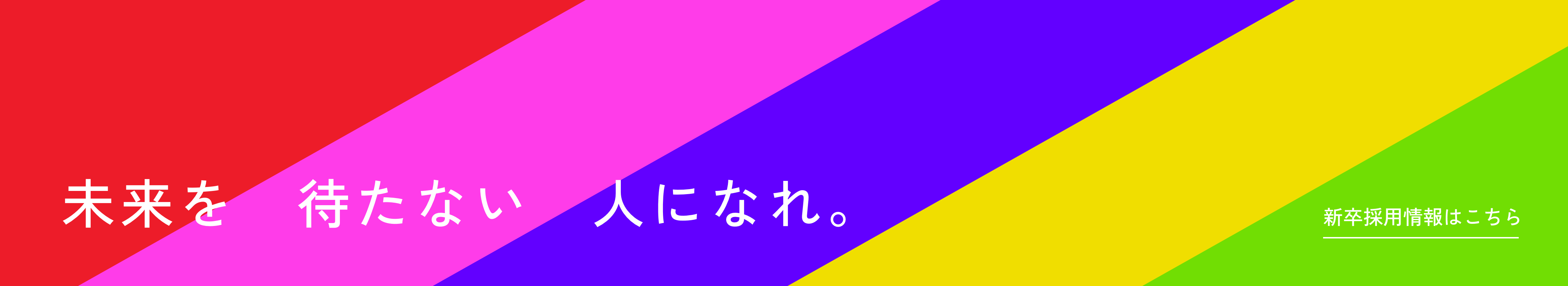 未来を 待たない 人になれ。

新卒採用情報はこちら